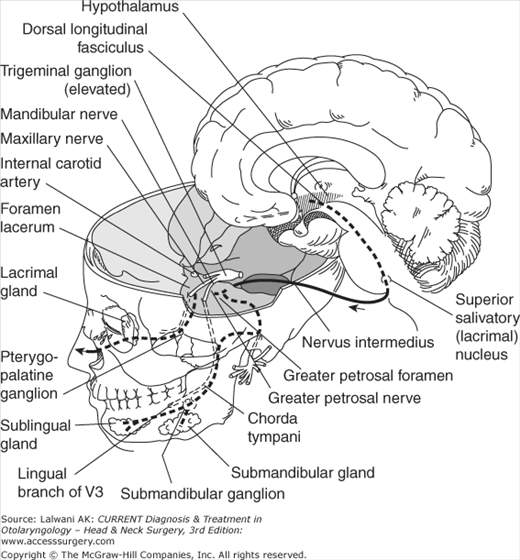 Hypothalamus

Dorsal longitudinal fasciculus

Trigeminal ganglion (elevated)

Mandibular nerve

Maxillary nerve

Internal carotid artery

Foramen lacerum

Lacrimal gland

Pterygopalatine ganglion

Sublingual gland

Lingual branch of V3

Submandibular ganglion

Submandibular gland

Chorda tympani

Greater petrosal nerve

Greater petrosal foramen

Nervus intermedius

Superior salivatory (lacrimal) nucleus

Source: Lalwani AK: CURRENT Diagnosis & Treatment in Otolaryngology – Head & Neck Surgery, 3rd Edition: www.accesssurgery.com
Copyright © The McGraw-Hill Companies, Inc. All rights reserved.